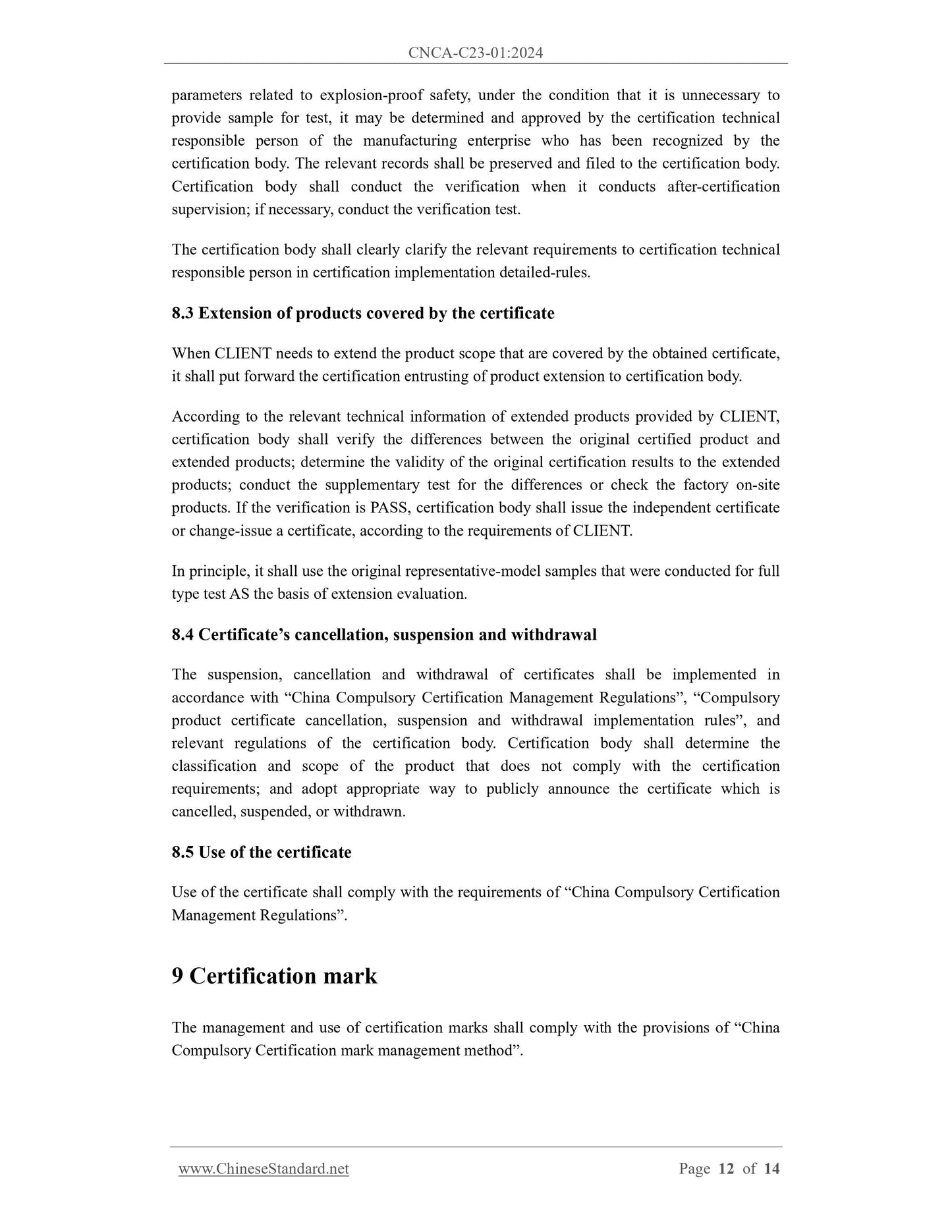 CNCA-C23-01:2024

parameters related to explosion-proof safety, under the condition that it is unnecessary to provide sample for test, it may be determined and approved by the certification technical responsible person of the manufacturing enterprise who has been recognized by the certification body. The relevant records shall be preserved and filed to the certification body. Certification body shall conduct the verification when it conducts after-certification supervision; if necessary, conduct the verification test.

The certification body shall clearly clarify the relevant requirements to certification technical responsible person in certification implementation detailed-rules.

8.3 Extension of products covered by the certificate

When CLIENT needs to extend the product scope that are covered by the obtained certificate, it shall put forward the certification entrusting of product extension to certification body.

According to the relevant technical information of extended products provided by CLIENT, certification body shall verify the differences between the original certified product and extended products; determine the validity of the original certification results to the extended products; conduct the supplementary test for the differences or check the factory on-site products. If the verification is PASS, certification body shall issue the independent certificate or change-issue a certificate, according to the requirements of CLIENT.

In principle, it shall use the original representative-model samples that were conducted for full type test AS the basis of extension evaluation.

8.4 Certificate’s cancellation, suspension and withdrawal

The suspension, cancellation and withdrawal of certificates shall be implemented in accordance with “China Compulsory Certification Management Regulations”, “Compulsory product certificate cancellation, suspension and withdrawal implementation rules”, and relevant regulations of the certification body. Certification body shall determine the classification and scope of the product that does not comply with the certification requirements; and adopt appropriate way to publicly announce the certificate which is cancelled, suspended, or withdrawn.

8.5 Use of the certificate

Use of the certificate shall comply with the requirements of “China Compulsory Certification Management Regulations”.

9 Certification mark

The management and use of certification marks shall comply with the provisions of “China Compulsory Certification mark management method”.

www.ChineseStandard.net Page 12 of 14